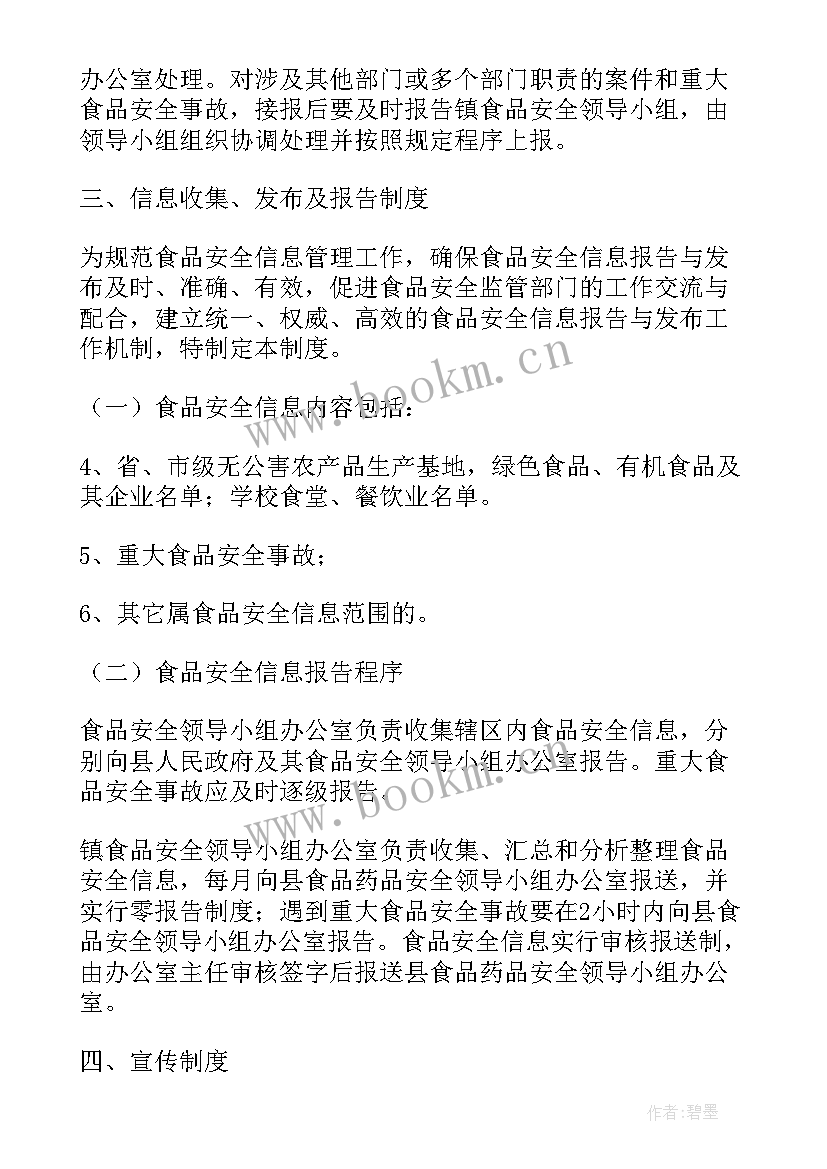 办公室处理。对涉及其他部门或多个部门职责的案件和重大食品安全事故，接报后要及时报告镇食品安全领导小组，由领导小组组织协调处理并按照规定程序上报。

三、信息收集、发布及报告制度

为规范食品安全信息管理工作，确保食品安全信息报告与发布及时、准确、有效，促进食品安全监管部门的工作交流与配合，建立统一、权威、高效的食品安全信息报告与发布工作机制，特制定本制度。

（一）食品安全信息内容包括：

4、省、市级无公害农产品生产基地，绿色食品、有机食品及其企业名单；学校食堂、餐饮业名单。

5、重大食品安全事故；

6、其它属食品安全信息范围的。

（二）食品安全信息报告程序

食品安全领导小组办公室负责收集辖区内食品安全信息，分别向县人民政府及其食品安全领导小组办公室报告。重大食品安全事故应及时逐级报告。

镇食品安全领导小组办公室负责收集、汇总和分析整理食品安全信息，每月向县食品药品安全领导小组办公室报送，并实行零报告制度；遇到重大食品安全事故要在2小时内向县食品安全领导小组办公室报告。食品安全信息实行审核报送制，由办公室主任审核签字后报送县食品药品安全领导小组办公室。

四、宣传制度

www.bookm.cn

www.bookm.cn

作者:碧墨